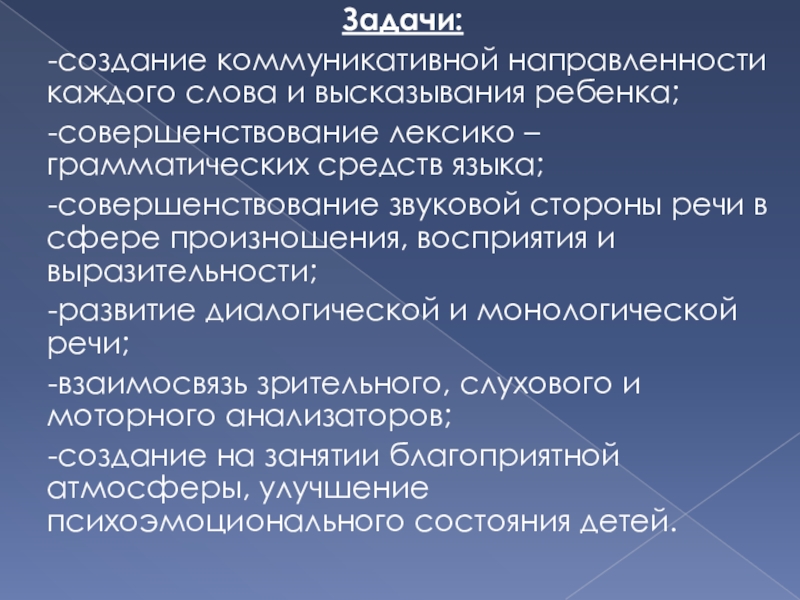 Задачи:

-создание коммуникативной направленности каждого слова и высказывания ребенка;

-совершенствование лексико – грамматических средств языка;

-совершенствование звуковой стороны речи в сфере произношения, восприятия и выразительности;

-развитие диалогической и монологической речи;

-взаимосвязь зрительного, слухового и моторного анализаторов;

-создание на занятии благоприятной атмосферы, улучшение психоэмоционального состояния детей.